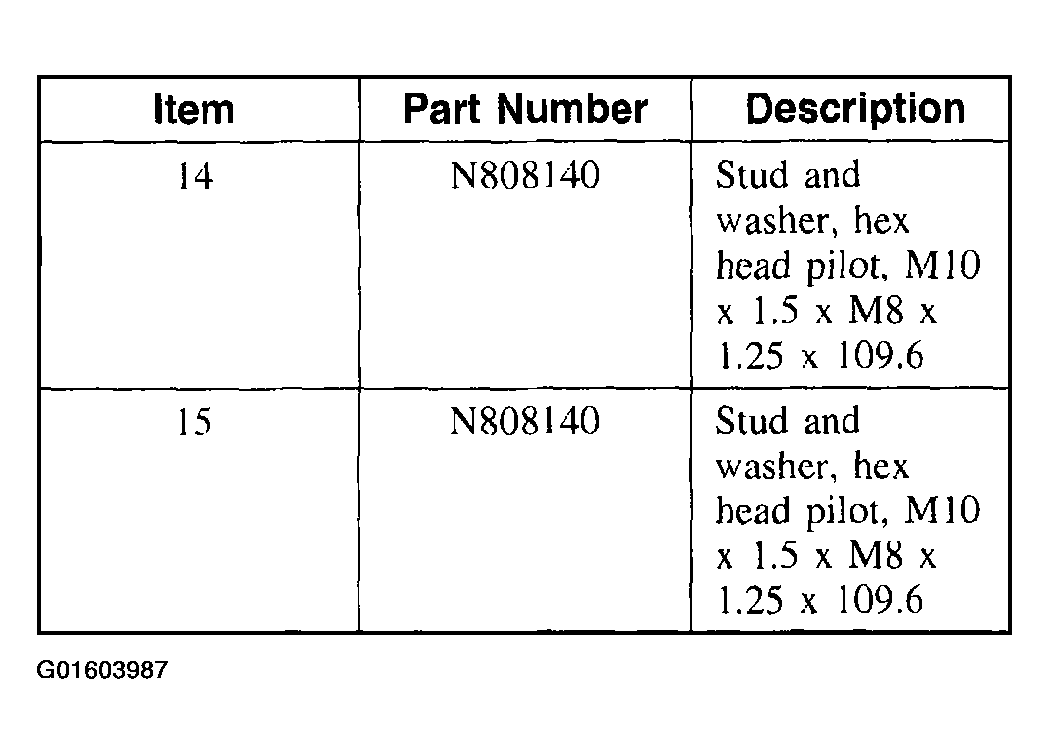 | Item | Part Number | Description |
|---|---|---|
| 14 | N808140 | Stud and washer, hex head pilot, M10 x 1.5 x M8 x 1.25 x 109.6 |
| 15 | N808140 | Stud and washer, hex head pilot, M10 x 1.5 x M8 x 1.25 x 109.6 |

G01603987